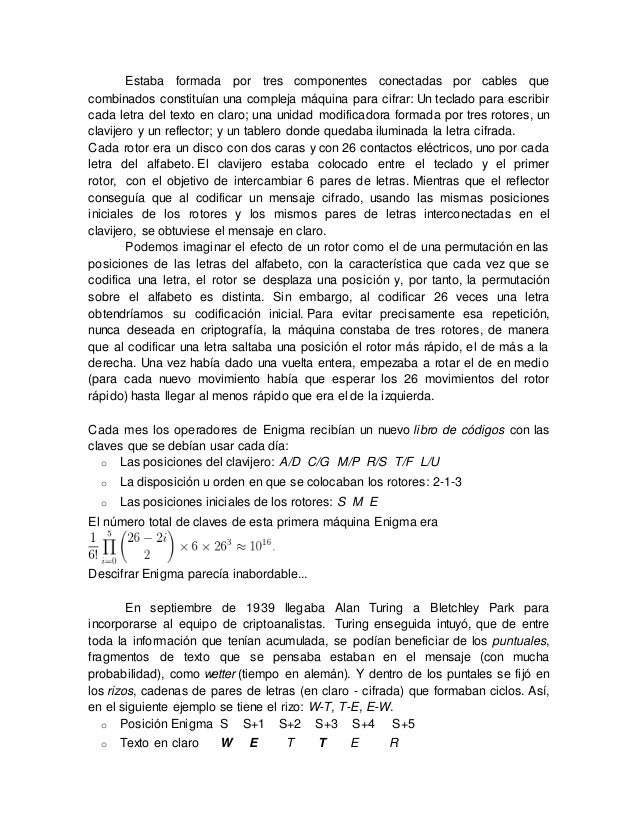 Estaba formada por tres componentes conectadas por cables que combinados constituían una compleja máquina para cifrar: Un teclado para escribir cada letra del texto en claro; una unidad modificadora formada por tres rotores, un clavijero y un reflector; y un tablero donde quedaba iluminada la letra cifrada.
Cada rotor era un disco con dos caras y con 26 contactos eléctricos, uno por cada letra del alfabeto. El clavijero estaba colocado entre el teclado y el primer rotor, con el objetivo de intercambiar 6 pares de letras. Mientras que el reflector conseguía que al codificar un mensaje cifrado, usando las mismas posiciones iniciales de los rotores y los mismos pares de letras interconectadas en el clavijero, se obtuviese el mensaje en claro.

Podemos imaginar el efecto de un rotor como el de una permutación en las posiciones de las letras del alfabeto, con la característica que cada vez que se codifica una letra, el rotor se desplaza una posición y, por tanto, la permutación sobre el alfabeto es distinta. Sin embargo, al codificar 26 veces una letra obtendríamos su codificación inicial. Para evitar precisamente esa repetición, nunca deseada en criptografía, la máquina constaba de tres rotores, de manera que al codificar una letra saltaba una posición el rotor más rápido, el de más a la derecha. Una vez había dado una vuelta entera, empezaba a rotar el de en medio (para cada nuevo movimiento había que esperar los 26 movimientos del rotor rápido) hasta llegar al menos rápido que era el de la izquierda.

Cada mes los operadores de Enigma recibían un nuevo libro de códigos con las claves que se debían usar cada día:
○ Las posiciones del clavijero: A/D C/G M/P R/S T/F L/U
○ La disposición u orden en que se colocaban los rotores: 2-1-3
○ Las posiciones iniciales de los rotores: S M E
El número total de claves de esta primera máquina Enigma era
$\frac{1}{6!}\prod_{i=0}^{5}\binom{26-2i}{2}\times 6\times 26^3\approx 10^{16}.$
Descifrar Enigma parecía inabordable...

En septiembre de 1939 llegaba Alan Turing a Bletchley Park para incorporarse al equipo de criptoanalistas. Turing enseguida intuyó, que de entre toda la información que tenían acumulada, se podían beneficiar de los puntuales, fragmentos de texto que se pensaba estaban en el mensaje (con mucha probabilidad), como wetter (tiempo en alemán). Y dentro de los puntales se fijó en los rizos, cadenas de pares de letras (en claro - cifrada) que formaban ciclos. Así, en el siguiente ejemplo se tiene el rizo: W-T, T-E, E-W.
○ Posición Enigma S S+1 S+2 S+3 S+4 S+5
○ Texto en claro W E T T E R